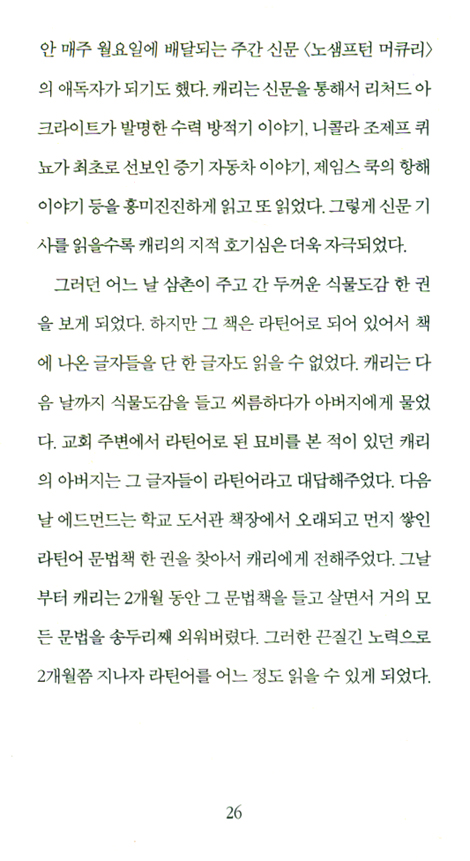 안 매주 월요일에 배달되는 주간 신문 〈노샘프턴 머큐리〉의 애독자가 되기도 했다. 캐리는 신문을 통해서 리처드 아크라이트가 발명한 수력 방적기 이야기, 니콜라 조제프 퀴뇨가 최초로 선보인 증기 자동차 이야기, 제임스 쿡의 항해 이야기 등을 흥미진진하게 읽고 또 읽었다. 그렇게 신문 기사를 읽을수록 캐리의 지적 호기심은 더욱 자극되었다.

그러던 어느 날 삼촌이 주고 간 두꺼운 식물도감 한 권을 보게 되었다. 하지만 그 책은 라틴어로 되어 있어서 책에 나온 글자들을 단 한 글자도 읽을 수 없었다. 캐리는 다음 날까지 식물도감을 들고 씨름하다가 아버지에게 물었다. 교회 주변에서 라틴어로 된 묘비를 본 적이 있던 캐리의 아버지는 그 글자들이 라틴어라고 대답해주었다. 다음 날 에드먼드는 학교 도서관 책장에서 오래되고 먼지 쌓인 라틴어 문법책 한 권을 찾아서 캐리에게 전해주었다. 그날부터 캐리는 2개월 동안 그 문법책을 들고 살면서 거의 모든 문법을 송두리째 외워버렸다. 그러한 끈질긴 노력으로 2개월쯤 지나자 라틴어를 어느 정도 읽을 수 있게 되었다.

26